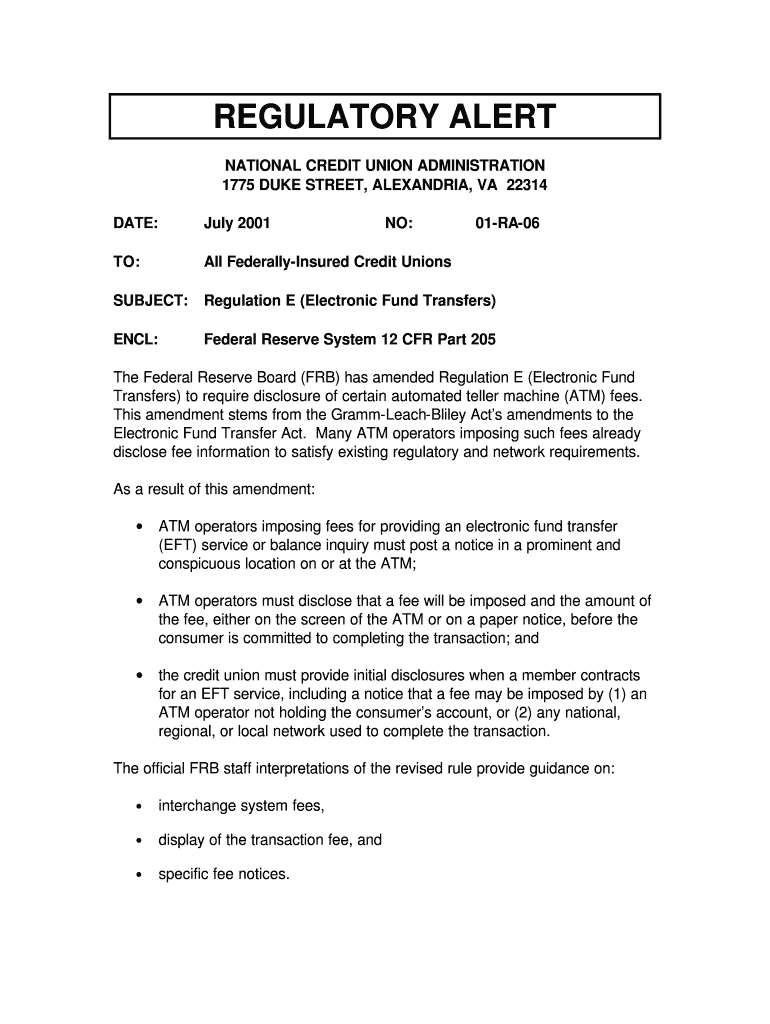 REGULATORY ALERT

NATIONAL CREDIT UNION ADMINISTRATION
1775 DUKE STREET, ALEXANDRIA, VA 22314

DATE: July 2001 NO: 01-RA-06

TO: All Federally-Insured Credit Unions

SUBJECT: Regulation E (Electronic Fund Transfers)

ENCL: Federal Reserve System 12 CFR Part 205

The Federal Reserve Board (FRB) has amended Regulation E (Electronic Fund Transfers) to require disclosure of certain automated teller machine (ATM) fees. This amendment stems from the Gramm-Leach-Bliley Act's amendments to the Electronic Fund Transfer Act. Many ATM operators imposing such fees already disclose fee information to satisfy existing regulatory and network requirements.

As a result of this amendment:

• ATM operators imposing fees for providing an electronic fund transfer (EFT) service or balance inquiry must post a notice in a prominent and conspicuous location on or at the ATM;

• ATM operators must disclose that a fee will be imposed and the amount of the fee, either on the screen of the ATM or on a paper notice, before the consumer is committed to completing the transaction; and

• the credit union must provide initial disclosures when a member contracts for an EFT service, including a notice that a fee may be imposed by (1) an ATM operator not holding the consumer's account, or (2) any national, regional, or local network used to complete the transaction.

The official FRB staff interpretations of the revised rule provide guidance on:

• interchange system fees,

• display of the transaction fee, and

• specific fee notices.